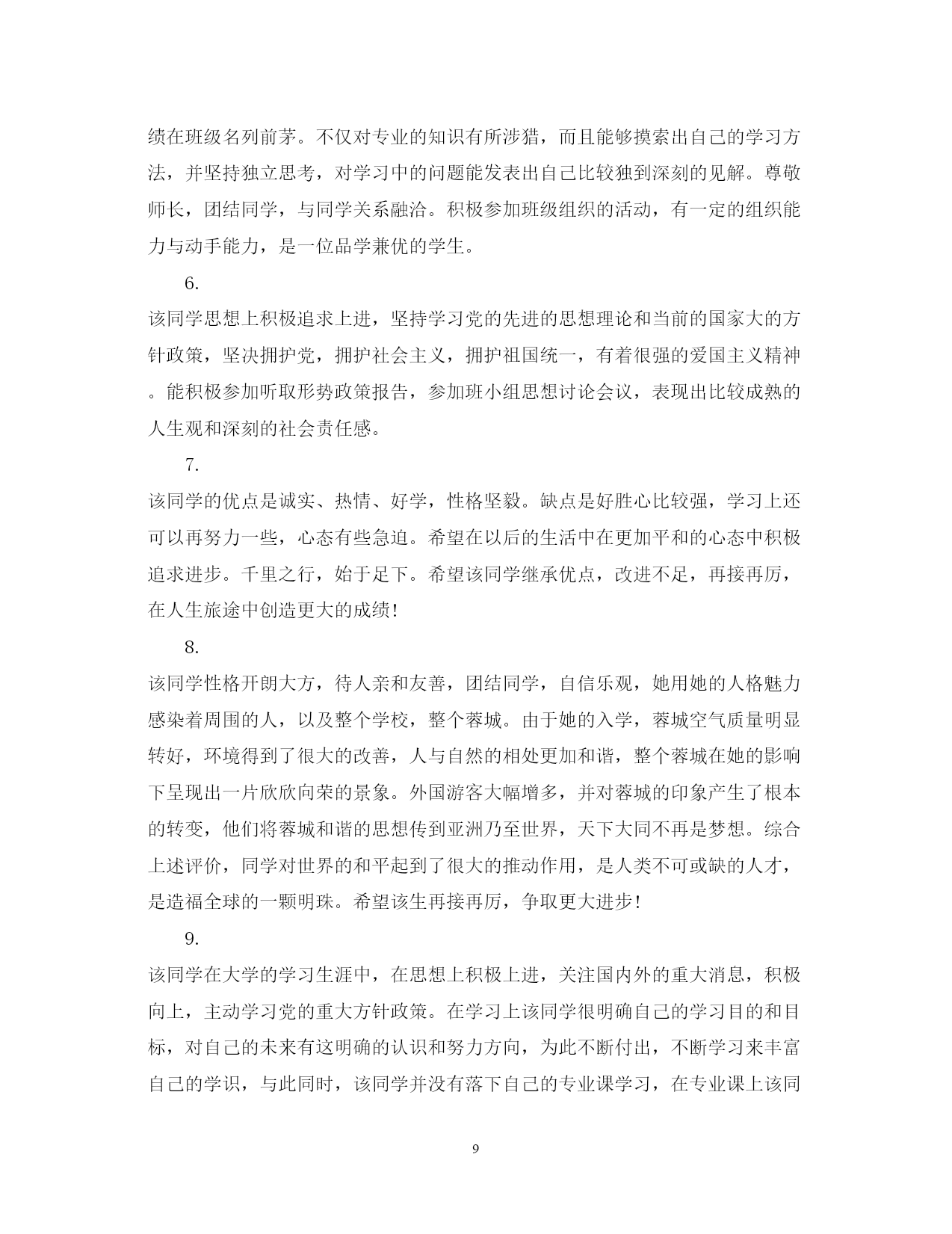 绩在班级名列前茅。不仅对专业的知识有所涉猎，而且能够摸索出自己的学习方法，并坚持独立思考，对学习中的问题能发表出自己比较独到深刻的见解。尊敬师长，团结同学，与同学关系融洽。积极参加班级组织的活动，有一定的组织能力与动手能力，是一位品学兼优的学生。

6.

该同学思想上积极追求上进，坚持学习党的先进的思想理论和当前的国家大的方针政策，坚决拥护党，拥护社会主义，拥护祖国统一，有着很强的爱国主义精神。能积极参加听取形势政策报告，参加班小组思想讨论会议，表现出比较成熟的人生观和深刻的社会责任感。

7.

该同学的优点是诚实、热情、好学，性格坚毅。缺点是好胜心比较强，学习上还可以再努力一些，心态有些急迫。希望在以后的生活中在更加平和的心态中积极追求进步。千里之行，始于足下。希望该同学继承优点，改进不足，再接再厉，在人生旅途中创造更大的成绩！

8.

该同学性格开朗大方，待人亲和友善，团结同学，自信乐观，她用她的人格魅力感染着周围的人，以及整个学校，整个蓉城。由于她的入学，蓉城空气质量明显转好，环境得到了很大的改善，人与自然的相处更加和谐，整个蓉城在她的影响下呈现出一片欣欣向荣的景象。外国游客大幅增多，并对蓉城的印象产生了根本的转变，他们将蓉城和谐的思想传到亚洲乃至世界，天下大同不再是梦想。综合上述评价，同学对世界的和平起到了很大的推动作用，是人类不可或缺的人才，是造福全球的一颗明珠。希望该生再接再厉，争取更大进步！

9.

该同学在大学的学习生涯中，在思想上积极上进，关注国内外的重大消息，积极向上，主动学习党的重大方针政策。在学习上该同学很明确自己的学习目的和目标，对自己的未来有这明确的认识和努力方向，为此不断付出，不断学习来丰富自己的学识，与此同时，该同学并没有落下自己的专业课学习，在专业课上该同

9